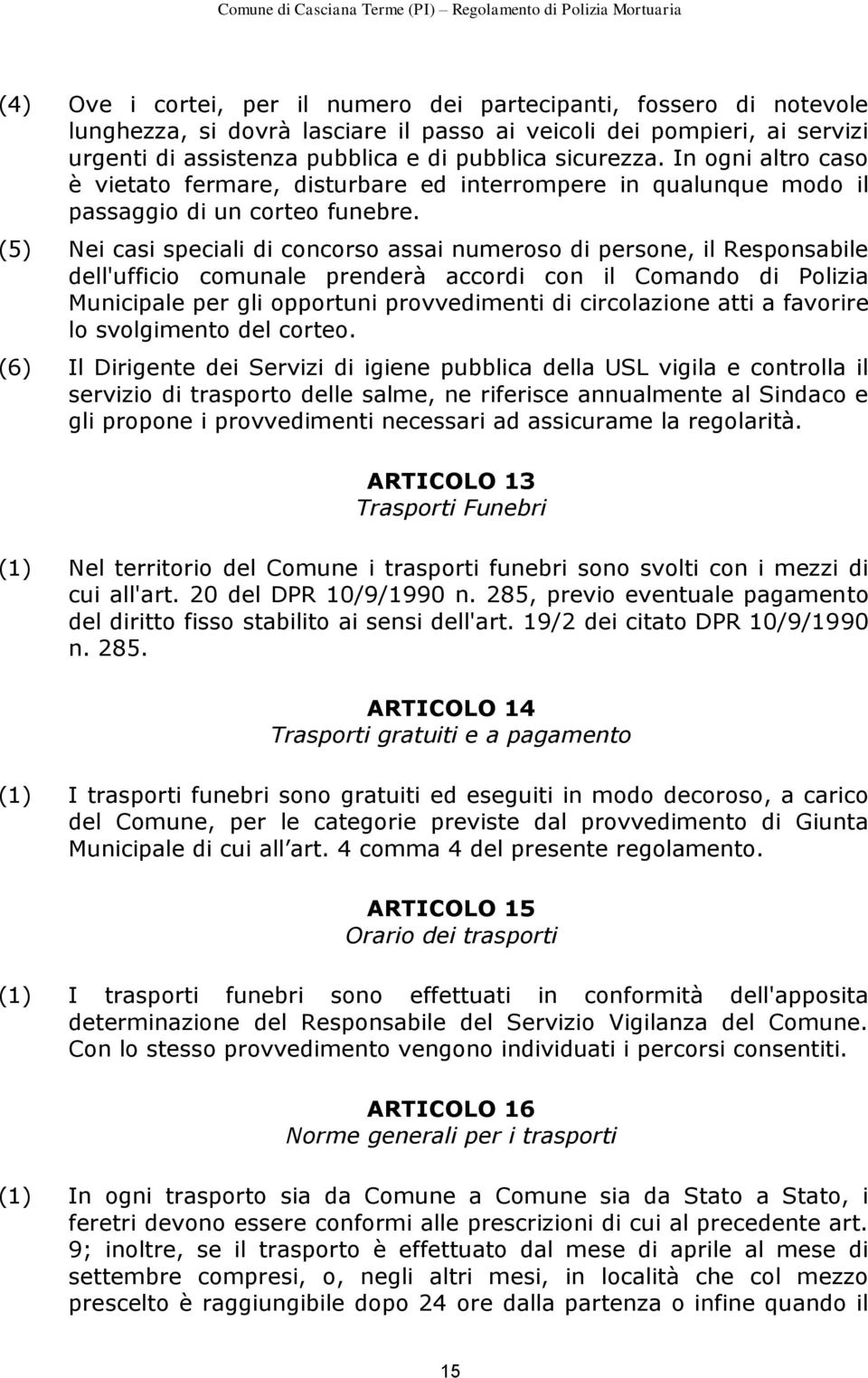 Comune di Casciana Terme (PI) – Regolamento di Polizia Mortuaria

(4) Ove i cortei, per il numero dei partecipanti, fossero di notevole lunghezza, si dovrà lasciare il passo ai veicoli dei pompieri, ai servizi urgenti di assistenza pubblica e di pubblica sicurezza. In ogni altro caso è vietato fermare, disturbare ed interrompere in qualunque modo il passaggio di un corteo funebre.

(5) Nei casi speciali di concorso assai numeroso di persone, il Responsabile dell'ufficio comunale prenderà accordi con il Comando di Polizia Municipale per gli opportuni provvedimenti di circolazione atti a favorire lo svolgimento del corteo.

(6) Il Dirigente dei Servizi di igiene pubblica della USL vigila e controlla il servizio di trasporto delle salme, ne riferisce annualmente al Sindaco e gli propone i provvedimenti necessari ad assicurame la regolarità.

ARTICOLO 13
Trasporti Funebri

(1) Nel territorio del Comune i trasporti funebri sono svolti con i mezzi di cui all'art. 20 del DPR 10/9/1990 n. 285, previo eventuale pagamento del diritto fisso stabilito ai sensi dell'art. 19/2 dei citato DPR 10/9/1990 n. 285.

ARTICOLO 14
Trasporti gratuiti e a pagamento

(1) I trasporti funebri sono gratuiti ed eseguiti in modo decoroso, a carico del Comune, per le categorie previste dal provvedimento di Giunta Municipale di cui all art. 4 comma 4 del presente regolamento.

ARTICOLO 15
Orario dei trasporti

(1) I trasporti funebri sono effettuati in conformità dell'apposita determinazione del Responsabile del Servizio Vigilanza del Comune. Con lo stesso provvedimento vengono individuati i percorsi consentiti.

ARTICOLO 16
Norme generali per i trasporti

(1) In ogni trasporto sia da Comune a Comune sia da Stato a Stato, i feretri devono essere conformi alle prescrizioni di cui al precedente art. 9; inoltre, se il trasporto è effettuato dal mese di aprile al mese di settembre compresi, o, negli altri mesi, in località che col mezzo prescelto è raggiungibile dopo 24 ore dalla partenza o infine quando il

15